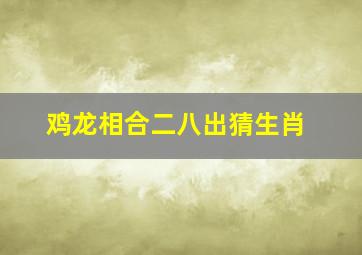 鸡龙相合二八出猜生肖